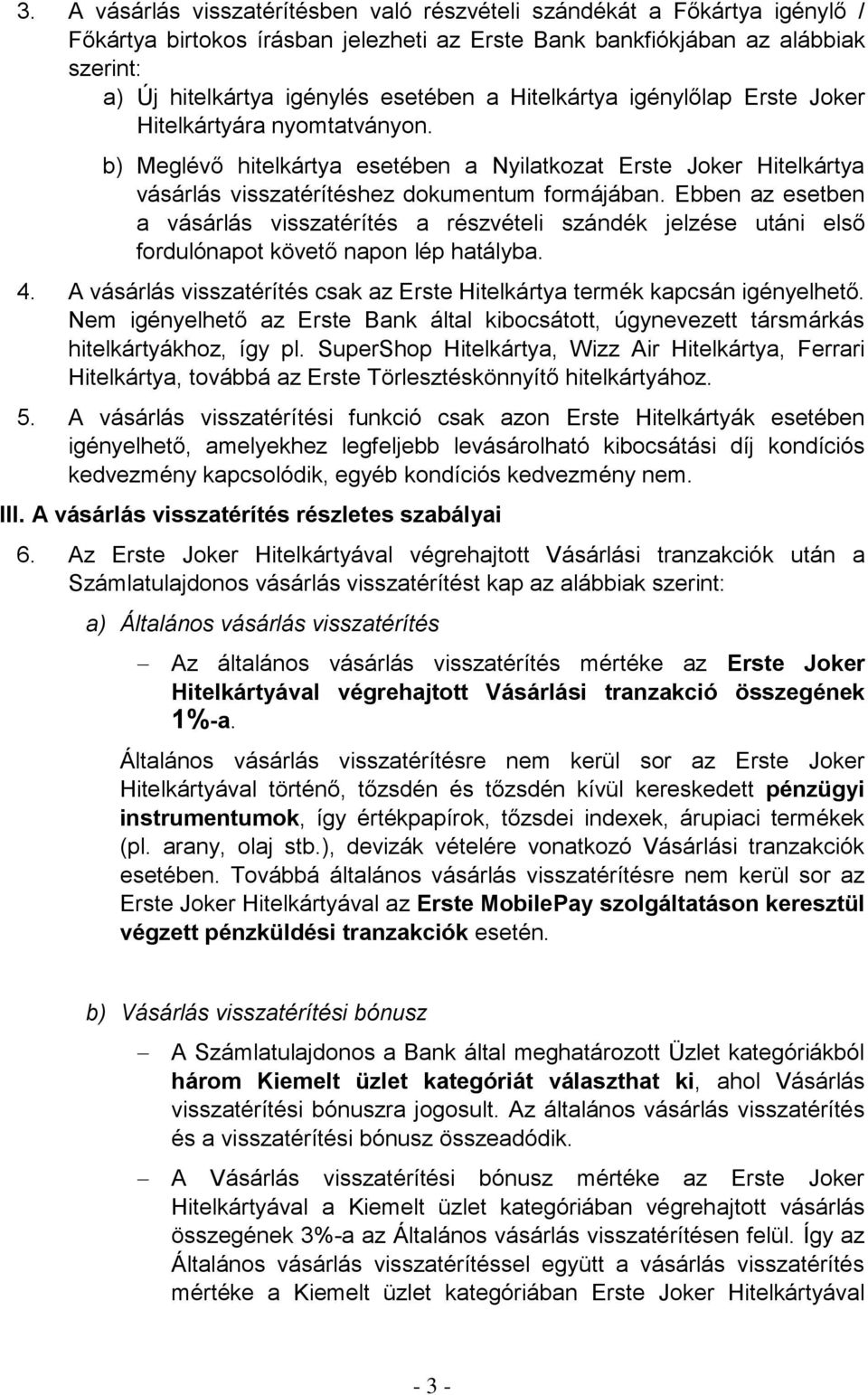 3. A vásárlás visszatérítésben való részvételi szándékát a Főkártya igénylő / Főkártya birtokos írásban jelezheti az Erste Bank bankfiókjában az alábbiak szerint:

a) Új hitelkártya igénylés esetében a Hitelkártya igénylőlap Erste Joker Hitelkártyára nyomtatványon.

b) Meglévő hitelkártya esetében a Nyilatkozat Erste Joker Hitelkártya vásárlás visszatérítéshez dokumentum formájában. Ebben az esetben a vásárlás visszatérítés a részvételi szándék jelzése utáni első fordulónapot követő napon lép hatályba.

4. A vásárlás visszatérítés csak az Erste Hitelkártya termék kapcsán igényelhető. Nem igényelhető az Erste Bank által kibocsátott, úgynevezett társmárkás hitelkártyákhoz, így pl. SuperShop Hitelkártya, Wizz Air Hitelkártya, Ferrari Hitelkártya, továbbá az Erste Törlesztéskönnyítő hitelkártyához.

5. A vásárlás visszatérítési funkció csak azon Erste Hitelkártyák esetében igényelhető, amelyekhez legfeljebb levásárolható kibocsátási díj kondíciós kedvezmény kapcsolódik, egyéb kondíciós kedvezmény nem.

III. A vásárlás visszatérítés részletes szabályai

6. Az Erste Joker Hitelkártyával végrehajtott Vásárlási tranzakciók után a Számlatulajdonos vásárlás visszatérítést kap az alábbiak szerint:

a) Általános vásárlás visszatérítés

– Az általános vásárlás visszatérítés mértéke az Erste Joker Hitelkártyával végrehajtott Vásárlási tranzakció összegének 1%-a.

Általános vásárlás visszatérítésre nem kerül sor az Erste Joker Hitelkártyával történő, tőzsdén és tőzsdén kívül kereskedett pénzügyi instrumentumok, így értékpapírok, tőzsdei indexek, árupiaci termékek (pl. arany, olaj stb.), devizák vételére vonatkozó Vásárlási tranzakciók esetében. Továbbá általános vásárlás visszatérítésre nem kerül sor az Erste Joker Hitelkártyával az Erste MobilePay szolgáltatáson keresztül végzett pénzküldési tranzakciók esetén.

b) Vásárlás visszatérítési bónusz

– A Számlatulajdonos a Bank által meghatározott Üzlet kategóriákból három Kiemelt üzlet kategóriát választhat ki, ahol Vásárlás visszatérítési bónuszra jogosult. Az általános vásárlás visszatérítés és a visszatérítési bónusz összeadódik.

– A Vásárlás visszatérítési bónusz mértéke az Erste Joker Hitelkártyával a Kiemelt üzlet kategóriában végrehajtott vásárlás összegének 3%-a az Általános vásárlás visszatérítésen felül. Így az Általános vásárlás visszatérítéssel együtt a vásárlás visszatérítés mértéke a Kiemelt üzlet kategóriában Erste Joker Hitelkártyával

- 3 -